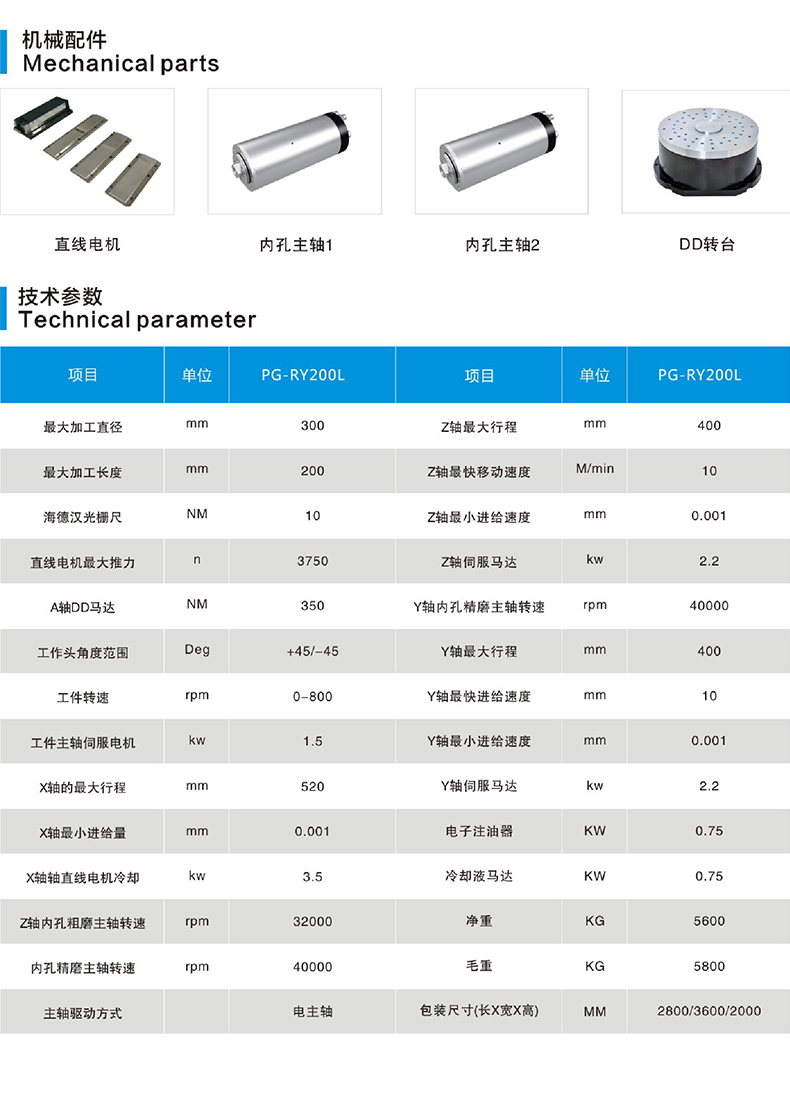 机械配件
Mechanical parts

直线电机

内孔主轴1

内孔主轴2

DD转台

技术参数
Technical parameter

| 项目 | 单位 | PG-RY200L | 项目 | 单位 | PG-RY200L |
|---|---|---|---|---|---|
| 最大加工直径 | mm | 300 | Z轴最大行程 | mm | 400 |
| 最大加工长度 | mm | 200 | Z轴最快移动速度 | M/min | 10 |
| 海德汉光栅尺 | NM | 10 | Z轴最小进给速度 | mm | 0.001 |
| 直线电机最大推力 | n | 3750 | Z轴伺服马达 | kw | 2.2 |
| A轴DD马达 | NM | 350 | Y轴内孔精磨主轴转速 | rpm | 40000 |
| 工作头角度范围 | Deg | +45/-45 | Y轴最大行程 | mm | 400 |
| 工件转速 | rpm | 0-800 | Y轴最快进给速度 | mm | 10 |
| 工件主轴伺服电机 | kw | 1.5 | Y轴最小进给速度 | mm | 0.001 |
| X轴的最大行程 | mm | 520 | Y轴伺服马达 | kw | 2.2 |
| X轴最小进给量 | mm | 0.001 | 电子注油器 | KW | 0.75 |
| X轴轴直线电机冷却 | kw | 3.5 | 冷却液马达 | KW | 0.75 |
| Z轴内孔粗磨主轴转速 | rpm | 32000 | 净重 | KG | 5600 |
| 内孔精磨主轴转速 | rpm | 40000 | 毛重 | KG | 5800 |
| 主轴驱动方式 |  | 电主轴 | 包装尺寸(长X宽X高) | MM | 2800/3600/2000 |